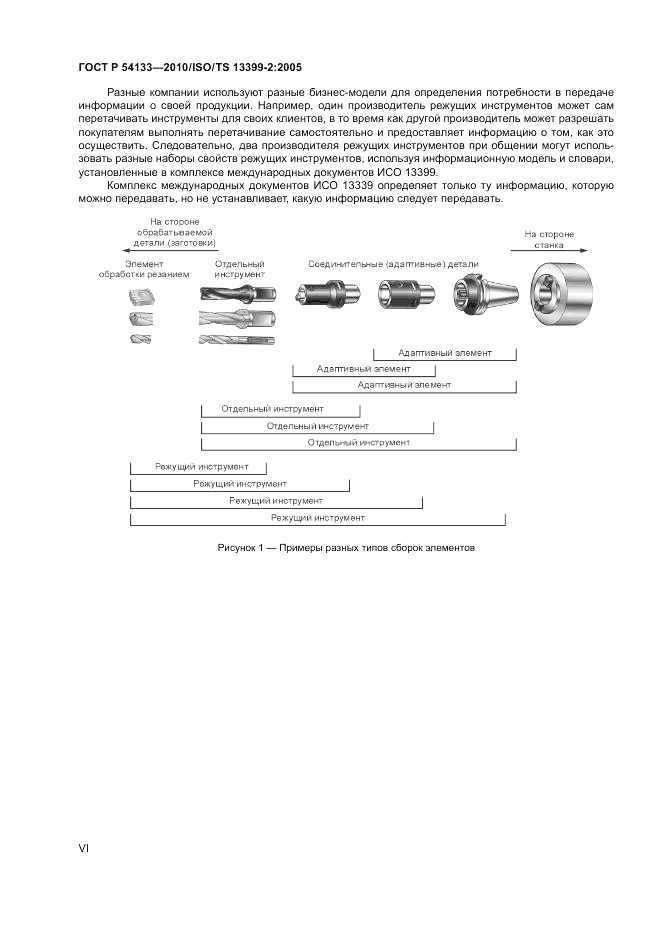 ГОСТ Р 54133—2010/ISO/TS 13399-2:2005

Разные компании используют разные бизнес-модели для определения потребности в передаче информации о своей продукции. Например, один производитель режущих инструментов может сам перетачивать инструменты для своих клиентов, в то время как другой производитель может разрешать покупателям выполнять перетачивание самостоятельно и предоставляет информацию о том, как это осуществить. Следовательно, два производителя режущих инструментов при общении могут использовать разные наборы свойств режущих инструментов, используя информационную модель и словари, установленные в комплексе международных документов ИСО 13399.

Комплекс международных документов ИСО 13339 определяет только ту информацию, которую можно передавать, но не устанавливает, какую информацию следует передавать.

На стороне обрабатываемой детали (заготовки)

На стороне станка

Элемент обработки резанием

Отдельный инструмент

Соединительные (адаптивные) детали

Адаптивный элемент

Адаптивный элемент

Адаптивный элемент

Отдельный инструмент

Отдельный инструмент

Отдельный инструмент

Режущий инструмент

Режущий инструмент

Режущий инструмент

Режущий инструмент

Рисунок 1 — Примеры разных типов сборок элементов

VI